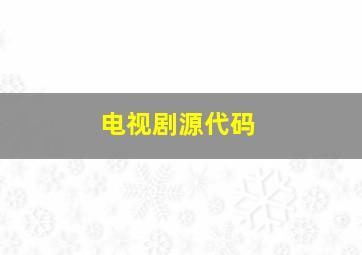 电视剧源代码